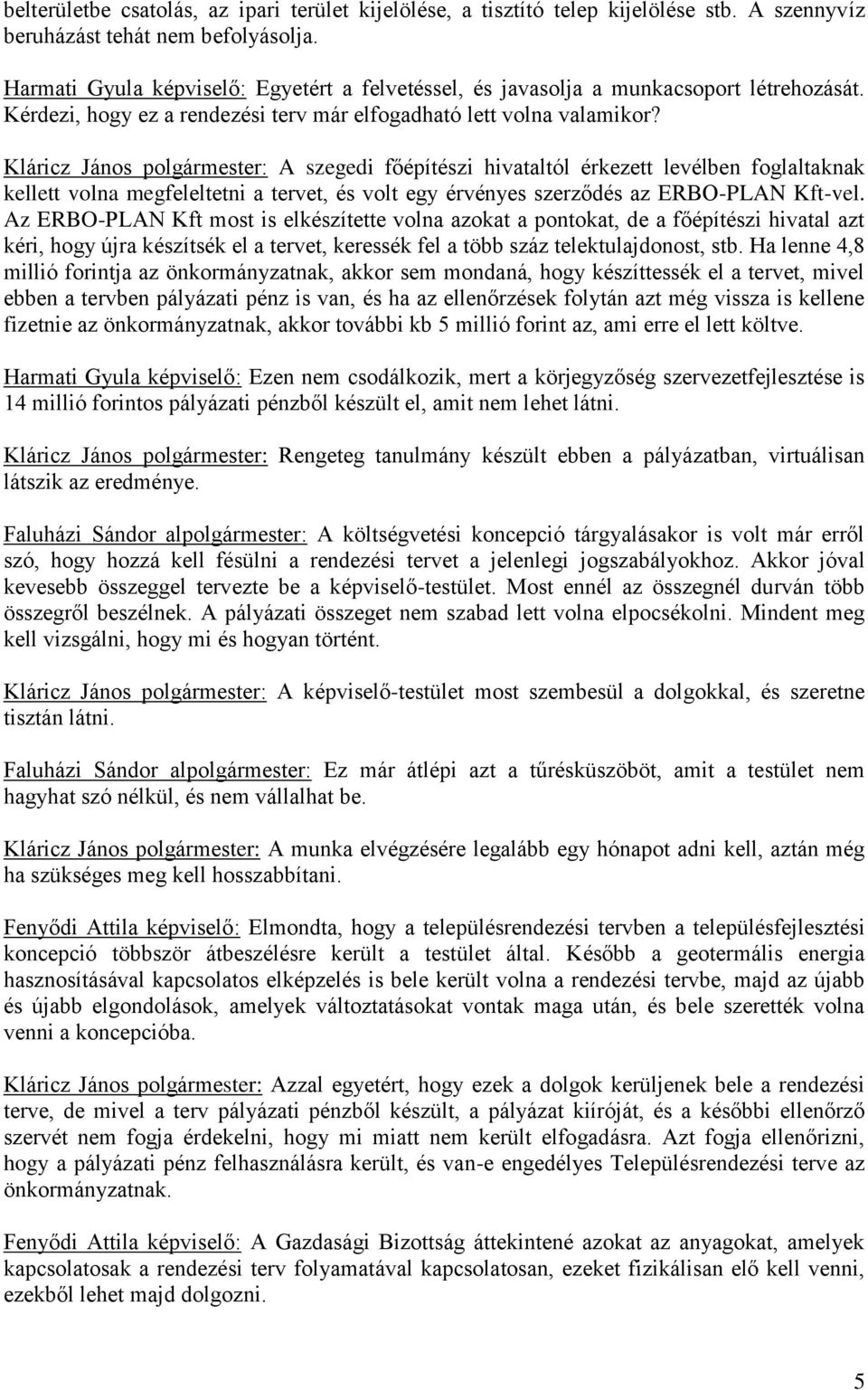 belterületbe csatolás, az ipari terület kijelölése, a tisztító telep kijelölése stb. A szennyvíz beruházást tehát nem befolyásolja.

Harmati Gyula képviselő: Egyetért a felvetéssel, és javasolja a munkacsoport létrehozását. Kérdezi, hogy ez a rendezési terv már elfogadható lett volna valamikor?

Kláricz János polgármester: A szegedi főépítészi hivataltól érkezett levélben foglaltaknak kellett volna megfeleltetni a tervet, és volt egy érvényes szerződés az ERBO-PLAN Kft-vel. Az ERBO-PLAN Kft most is elkészítette volna azokat a pontokat, de a főépítészi hivatal azt kéri, hogy újra készítsék el a tervet, keressék fel a több száz telektulajdonost, stb. Ha lenne 4,8 millió forintja az önkormányzatnak, akkor sem mondaná, hogy készíttessék el a tervet, mivel ebben a tervben pályázati pénz is van, és ha az ellenőrzések folytán azt még vissza is kellene fizetnie az önkormányzatnak, akkor további kb 5 millió forint az, ami erre el lett költve.

Harmati Gyula képviselő: Ezen nem csodálkozik, mert a körjegyzőség szervezetfejlesztése is 14 millió forintos pályázati pénzből készült el, amit nem lehet látni.

Kláricz János polgármester: Rengeteg tanulmány készült ebben a pályázatban, virtuálisan látszik az eredménye.

Faluházi Sándor alpolgármester: A költségvetési koncepció tárgyalásakor is volt már erről szó, hogy hozzá kell fésülni a rendezési tervet a jelenlegi jogszabályokhoz. Akkor jóval kevesebb összeggel tervezte be a képviselő-testület. Most ennél az összegnél durván több összegről beszélnek. A pályázati összeget nem szabad lett volna elpocsékolni. Mindent meg kell vizsgálni, hogy mi és hogyan történt.

Kláricz János polgármester: A képviselő-testület most szembesül a dolgokkal, és szeretne tisztán látni.

Faluházi Sándor alpolgármester: Ez már átlépi azt a tűrésküszöböt, amit a testület nem hagyhat szó nélkül, és nem vállalhat be.

Kláricz János polgármester: A munka elvégzésére legalább egy hónapot adni kell, aztán még ha szükséges meg kell hosszabbítani.

Fenyődi Attila képviselő: Elmondta, hogy a településrendezési tervben a településfejlesztési koncepció többször átbeszélésre került a testület által. Később a geotermális energia hasznosításával kapcsolatos elképzelés is bele került volna a rendezési tervbe, majd az újabb és újabb elgondolások, amelyek változtatásokat vontak maga után, és bele szerették volna venni a koncepcióba.

Kláricz János polgármester: Azzal egyetért, hogy ezek a dolgok kerüljenek bele a rendezési terve, de mivel a terv pályázati pénzből készült, a pályázat kiíróját, és a későbbi ellenőrző szervét nem fogja érdekelni, hogy mi miatt nem került elfogadásra. Azt fogja ellenőrizni, hogy a pályázati pénz felhasználásra került, és van-e engedélyes Településrendezési terve az önkormányzatnak.

Fenyődi Attila képviselő: A Gazdasági Bizottság áttekintené azokat az anyagokat, amelyek kapcsolatosak a rendezési terv folyamatával kapcsolatosan, ezeket fizikálisan elő kell venni, ezekből lehet majd dolgozni.

5